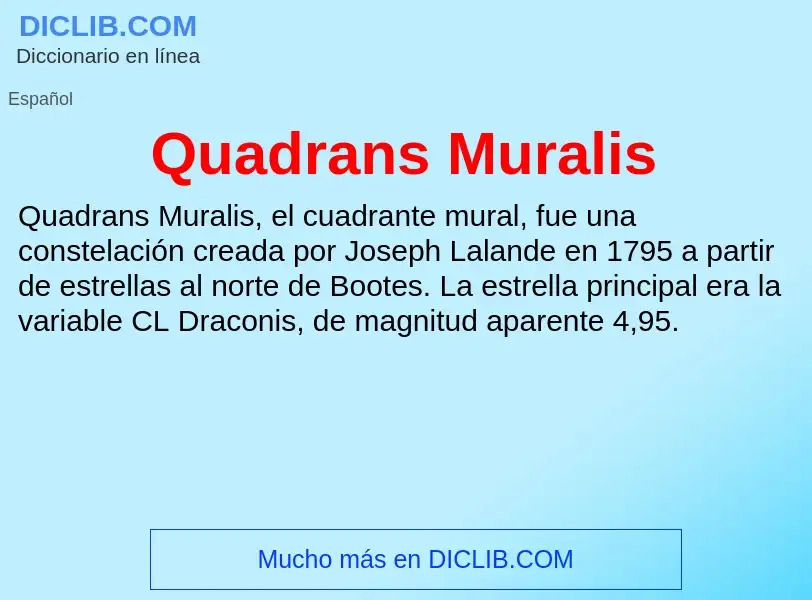 DICLIB.COM
Diccionario en línea

Español

Quadrans Muralis

Quadrans Muralis, el cuadrante mural, fue una constelación creada por Joseph Lalande en 1795 a partir de estrellas al norte de Bootes. La estrella principal era la variable CL Draconis, de magnitud aparente 4,95.

Mucho más en DICLIB.COM